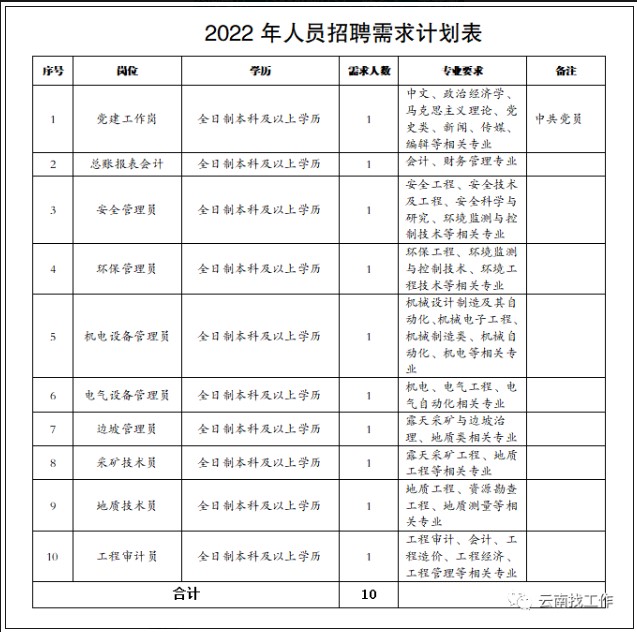 2022 年人员招聘需求计划表

| 序号 | 岗位 | 学历 | 需求人数 | 专业要求 | 备注 |
|---|---|---|---|---|---|
| 1 | 党建工作岗 | 全日制本科及以上学历 | 1 | 中文、政治经济学、马克思主义理论、党史类、新闻、传媒、编辑等相关专业 | 中共党员 |
| 2 | 总账报表会计 | 全日制本科及以上学历 | 1 | 会计、财务管理专业 | |
| 3 | 安全管理员 | 全日制本科及以上学历 | 1 | 安全工程、安全技术及工程、安全科学与研究、环境监测与控制技术等相关专业 | |
| 4 | 环保管理员 | 全日制本科及以上学历 | 1 | 环保工程、环境监测与控制技术、环境工程技术等相关专业 | |
| 5 | 机电设备管理员 | 全日制本科及以上学历 | 1 | 机械设计制造及其自动化、机械电子工程、机械制造类、机械自动化、机电等相关专业 | |
| 6 | 电气设备管理员 | 全日制本科及以上学历 | 1 | 机电、电气工程、电气自动化相关专业 | |
| 7 | 边坡管理员 | 全日制本科及以上学历 | 1 | 露天采矿与边坡治理、地质类相关专业 | |
| 8 | 采矿技术员 | 全日制本科及以上学历 | 1 | 露天采矿工程、地质工程等相关专业 | |
| 9 | 地质技术员 | 全日制本科及以上学历 | 1 | 地质工程、资源勘查工程、地质测量等相关专业 | |
| 10 | 工程审计员 | 全日制本科及以上学历 | 1 | 工程审计、会计、工程造价、工程经济、工程管理等相关专业 | |
| 合计 | | | 10 | | |

云南找工作